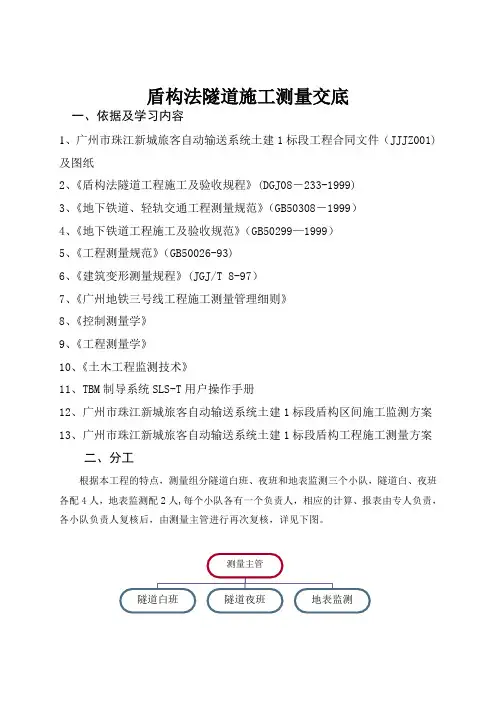 盾构法隧道施工测量交底

一、依据及学习内容

1、广州市珠江新城旅客自动输送系统土建1标段工程合同文件（JJJZ001）及图纸

2、《盾构法隧道工程施工及验收规程》（DGJ08－233-1999）

3、《地下铁道、轻轨交通工程测量规范》（GB50308－1999）

4、《地下铁道工程施工及验收规范》（GB50299—1999）

5、《工程测量规范》（GB50026-93）

6、《建筑变形测量规程》（JGJ/T 8-97）

7、《广州地铁三号线工程施工测量管理细则》

8、《控制测量学》

9、《工程测量学》

10、《土木工程监测技术》

11、TBM制导系统SLS-T用户操作手册

12、广州市珠江新城旅客自动输送系统土建1标段盾构区间施工监测方案

13、广州市珠江新城旅客自动输送系统土建1标段盾构工程施工测量方案

二、分工

根据本工程的特点，测量组分隧道白班、夜班和地表监测三个小队，隧道白、夜班各配4人，地表监测配2人，每个小队各有一个负责人，相应的计算、报表由专人负责，各小队负责人复核后，由测量主管进行再次复核，详见下图。

测量主管

隧道白班

隧道夜班

地表监测